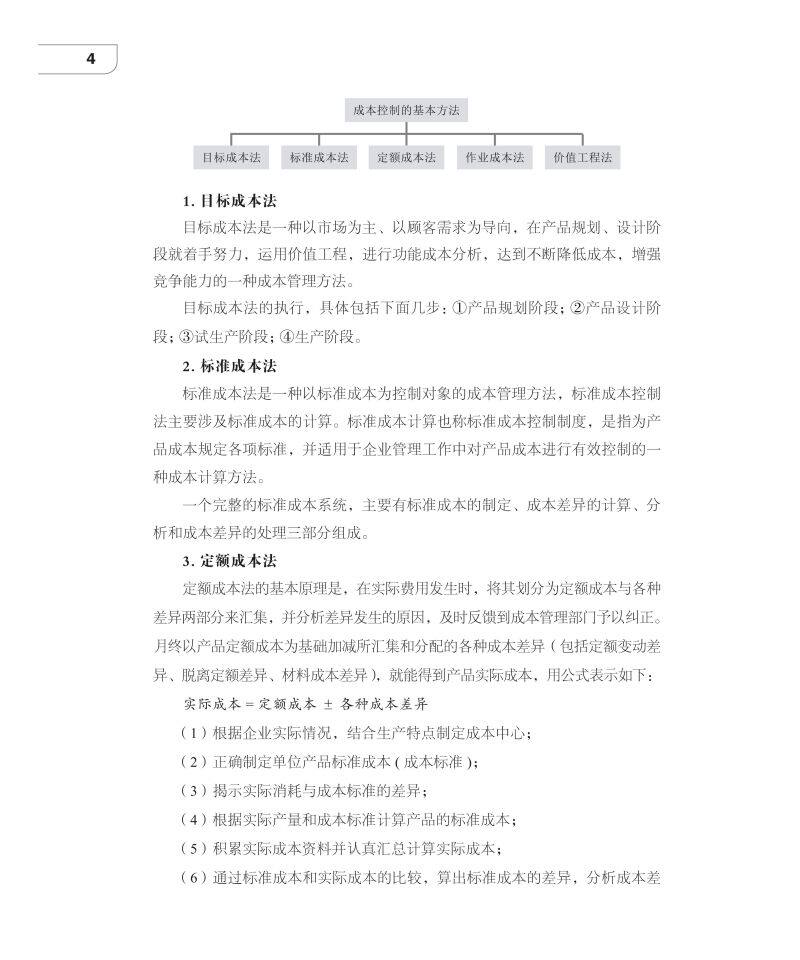 4

成本控制的基本方法

目标成本法　标准成本法　定额成本法　作业成本法　价值工程法

1. 目标成本法

目标成本法是一种以市场为主、以顾客需求为导向，在产品规划、设计阶段就着手努力，运用价值工程，进行功能成本分析，达到不断降低成本，增强竞争能力的一种成本管理方法。

目标成本法的执行，具体包括下面几步：①产品规划阶段；②产品设计阶段；③试生产阶段；④生产阶段。

2. 标准成本法

标准成本法是一种以标准成本为控制对象的成本管理方法，标准成本控制法主要涉及标准成本的计算。标准成本计算也称标准成本控制制度，是指为产品成本规定各项标准，并适用于企业管理工作中对产品成本进行有效控制的一种成本计算方法。

一个完整的标准成本系统，主要有标准成本的制定、成本差异的计算、分析和成本差异的处理三部分组成。

3. 定额成本法

定额成本法的基本原理是，在实际费用发生时，将其划分为定额成本与各种差异两部分来汇集，并分析差异发生的原因，及时反馈到成本管理部门予以纠正。月终以产品定额成本为基础加减所汇集和分配的各种成本差异（包括定额变动差异、脱离定额差异、材料成本差异），就能得到产品实际成本，用公式表示如下：

实际成本 = 定额成本 ± 各种成本差异

（1）根据企业实际情况，结合生产特点制定成本中心；

（2）正确制定单位产品标准成本（成本标准）；

（3）揭示实际消耗与成本标准的差异；

（4）根据实际产量和成本标准计算产品的标准成本；

（5）积累实际成本资料并认真汇总计算实际成本；

（6）通过标准成本和实际成本的比较，算出标准成本的差异，分析成本差